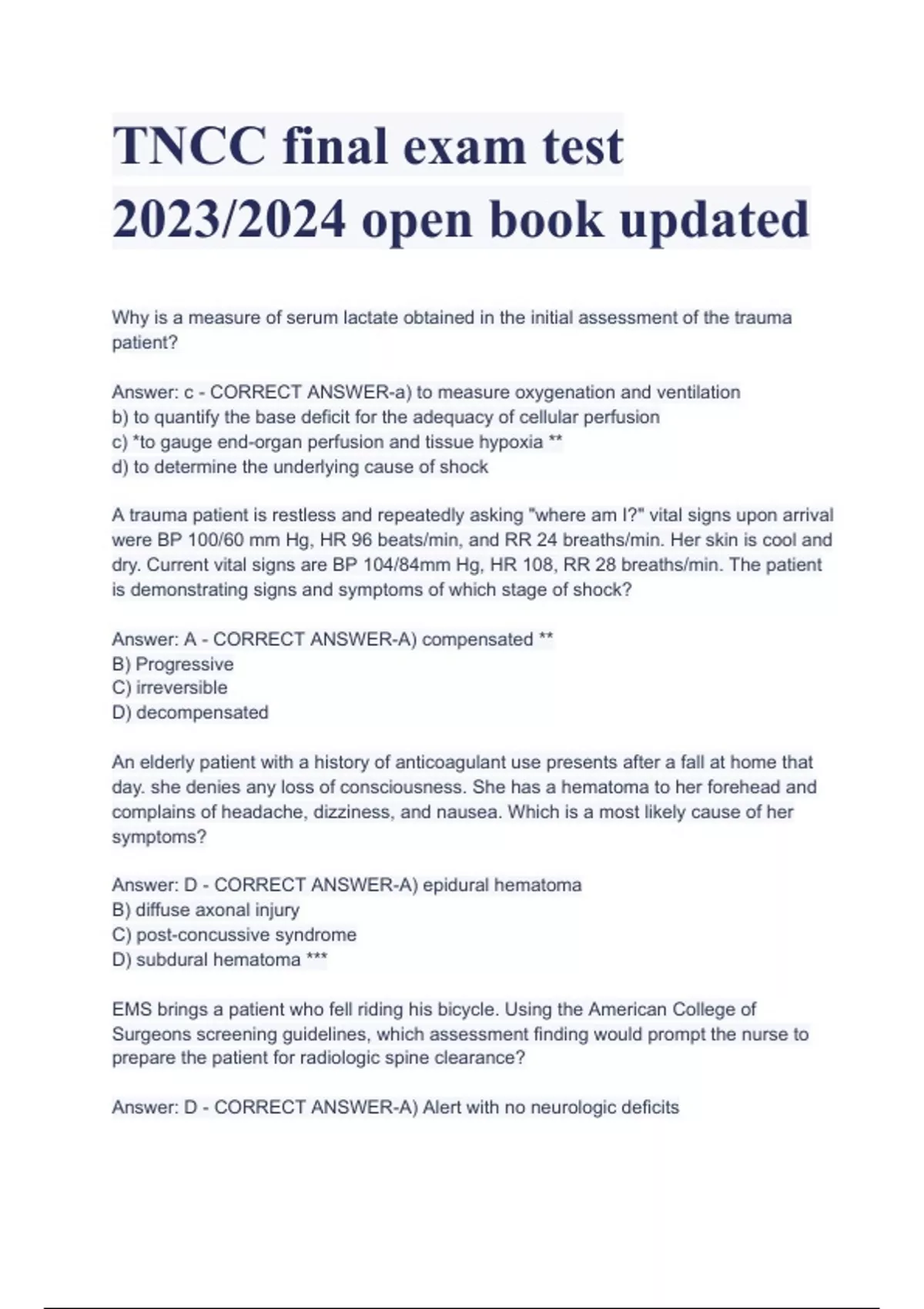 TNCC final exam test 2023/2024 open book updated

Why is a measure of serum lactate obtained in the initial assessment of the trauma patient?

Answer: c - CORRECT ANSWER-a) to measure oxygenation and ventilation
b) to quantify the base deficit for the adequacy of cellular perfusion
c) *to gauge end-organ perfusion and tissue hypoxia **
d) to determine the underlying cause of shock

A trauma patient is restless and repeatedly asking "where am I?" vital signs upon arrival were BP 100/60 mm Hg, HR 96 beats/min, and RR 24 breaths/min. Her skin is cool and dry. Current vital signs are BP 104/84mm Hg, HR 108, RR 28 breaths/min. The patient is demonstrating signs and symptoms of which stage of shock?

Answer: A - CORRECT ANSWER-A) compensated **
B) Progressive
C) irreversible
D) decompensated

An elderly patient with a history of anticoagulant use presents after a fall at home that day. she denies any loss of consciousness. She has a hematoma to her forehead and complains of headache, dizziness, and nausea. Which is a most likely cause of her symptoms?

Answer: D - CORRECT ANSWER-A) epidural hematoma
B) diffuse axonal injury
C) post-concussive syndrome
D) subdural hematoma ***

EMS brings a patient who fell riding his bicycle. Using the American College of Surgeons screening guidelines, which assessment finding would prompt the nurse to prepare the patient for radiologic spine clearance?

Answer: D - CORRECT ANSWER-A) Alert with no neurologic deficits